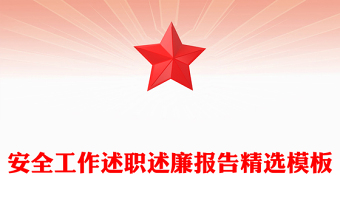 安全工作述职述廉报告精选模板